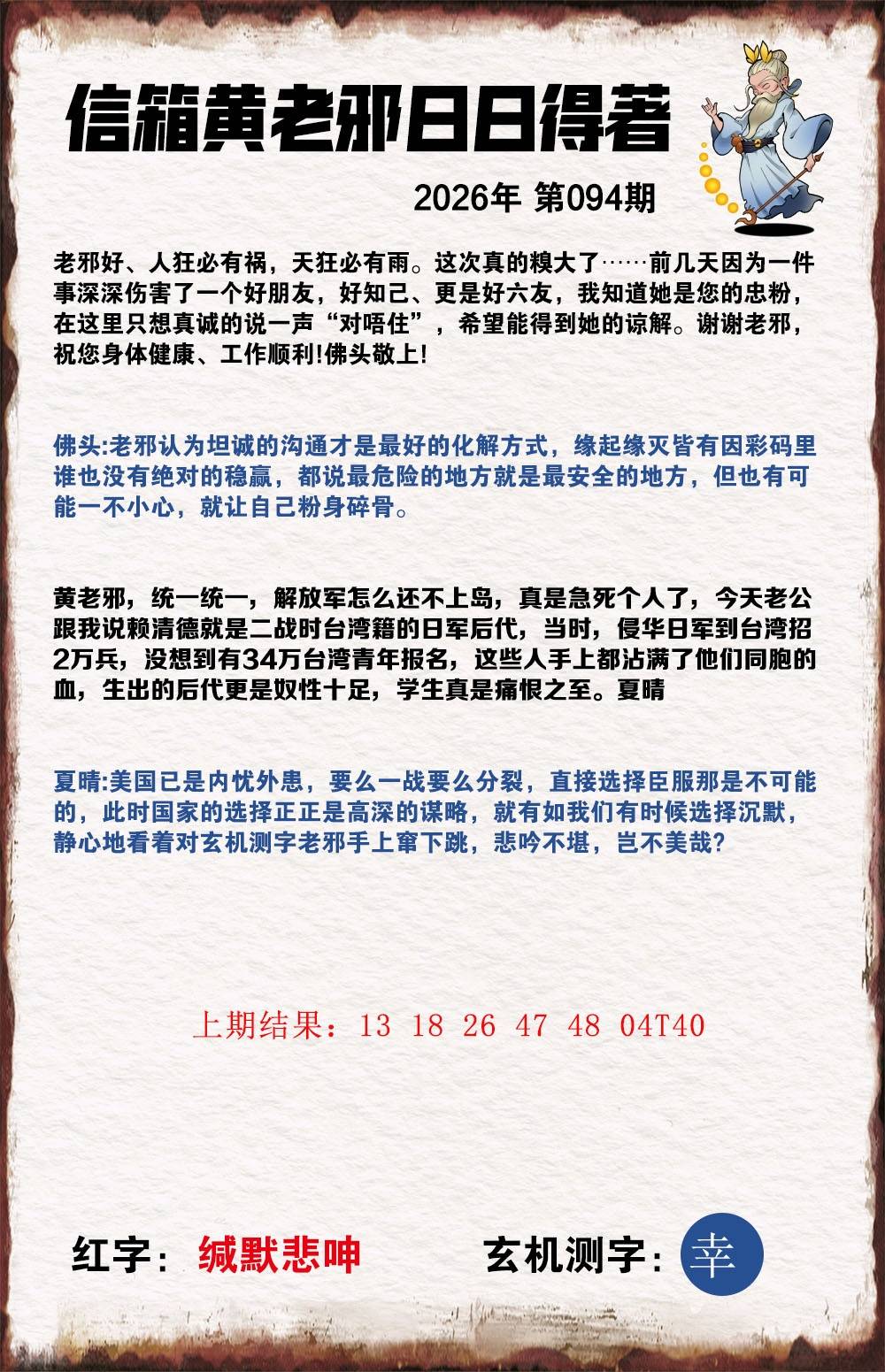 信箱黄老邪日日得着

2026年 第094期

老邪好、人狂必有祸，天狂必有雨。这次真的糗大了……前几天因为一件事深深伤害了一个好朋友，好知己、更是好六友，我知道她是您的忠粉，在这里只想真诚的说一声“对唔住”，希望能得到她的谅解。谢谢老邪，祝您身体健康、工作顺利!佛头敬上!

佛头:老邪认为坦诚的沟通才是最好的化解方式，缘起缘灭皆有因彩码里谁也没有绝对的稳赢，都说最危险的地方就是最安全的地方，但也有可能一不小心，就让自己粉身碎骨。

黄老邪，统一统一，解放军怎么还不上岛，真是急死个人了，今天老公跟我说赖清德就是二战时台湾籍的日军后代，当时，侵华日军到台湾招2万兵，没想到有34万台湾青年报名，这些人手上都沾满了他们同胞的血，生出的后代更是奴性十足，学生真是痛恨之至。夏晴

夏晴:美国已是内忧外患，要么一战要么分裂，直接选择臣服那是不可能的，此时国家的选择正正是高深的谋略，就有如我们有时候选择沉默，静心地看着对玄机测字老邪手上窜下跳，悲吟不堪，岂不美哉?

上期结果：13 18 26 47 48 04T40

红字：缄默悲呻

玄机测字：幸